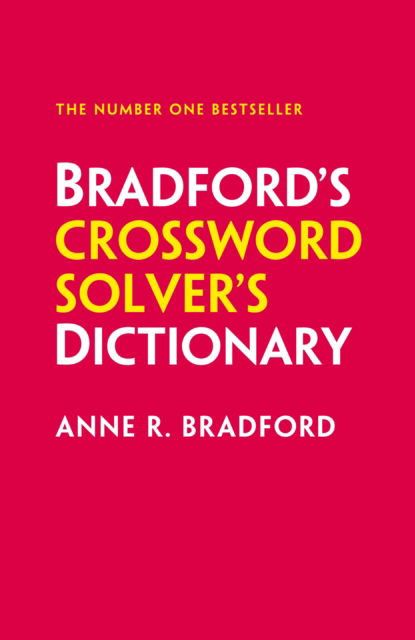 THE NUMBER ONE BESTSELLER

BRADFORD'S
CROSSWORD
SOLVER'S
DICTIONARY

ANNE R. BRADFORD